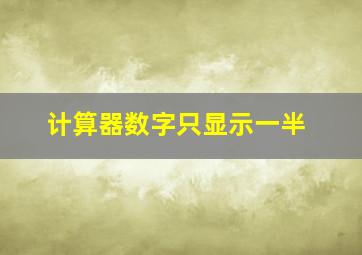 计算器数字只显示一半